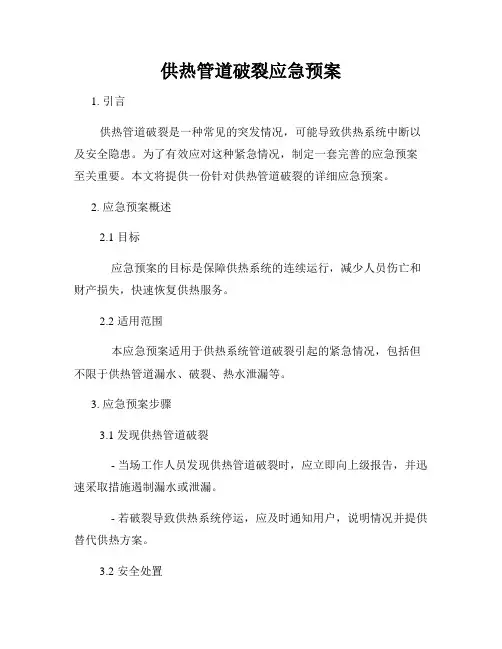 供热管道破裂应急预案

1. 引言

供热管道破裂是一种常见的突发情况，可能导致供热系统中断以及安全隐患。为了有效应对这种紧急情况，制定一套完善的应急预案至关重要。本文将提供一份针对供热管道破裂的详细应急预案。

2. 应急预案概述

2.1 目标

应急预案的目标是保障供热系统的连续运行，减少人员伤亡和财产损失，快速恢复供热服务。

2.2 适用范围

本应急预案适用于供热系统管道破裂引起的紧急情况，包括但不限于供热管道漏水、破裂、热水泄漏等。

3. 应急预案步骤

3.1 发现供热管道破裂

- 当场工作人员发现供热管道破裂时，应立即向上级报告，并迅速采取措施遏制漏水或泄漏。

- 若破裂导致供热系统停运，应及时通知用户，说明情况并提供替代供热方案。

3.2 安全处置